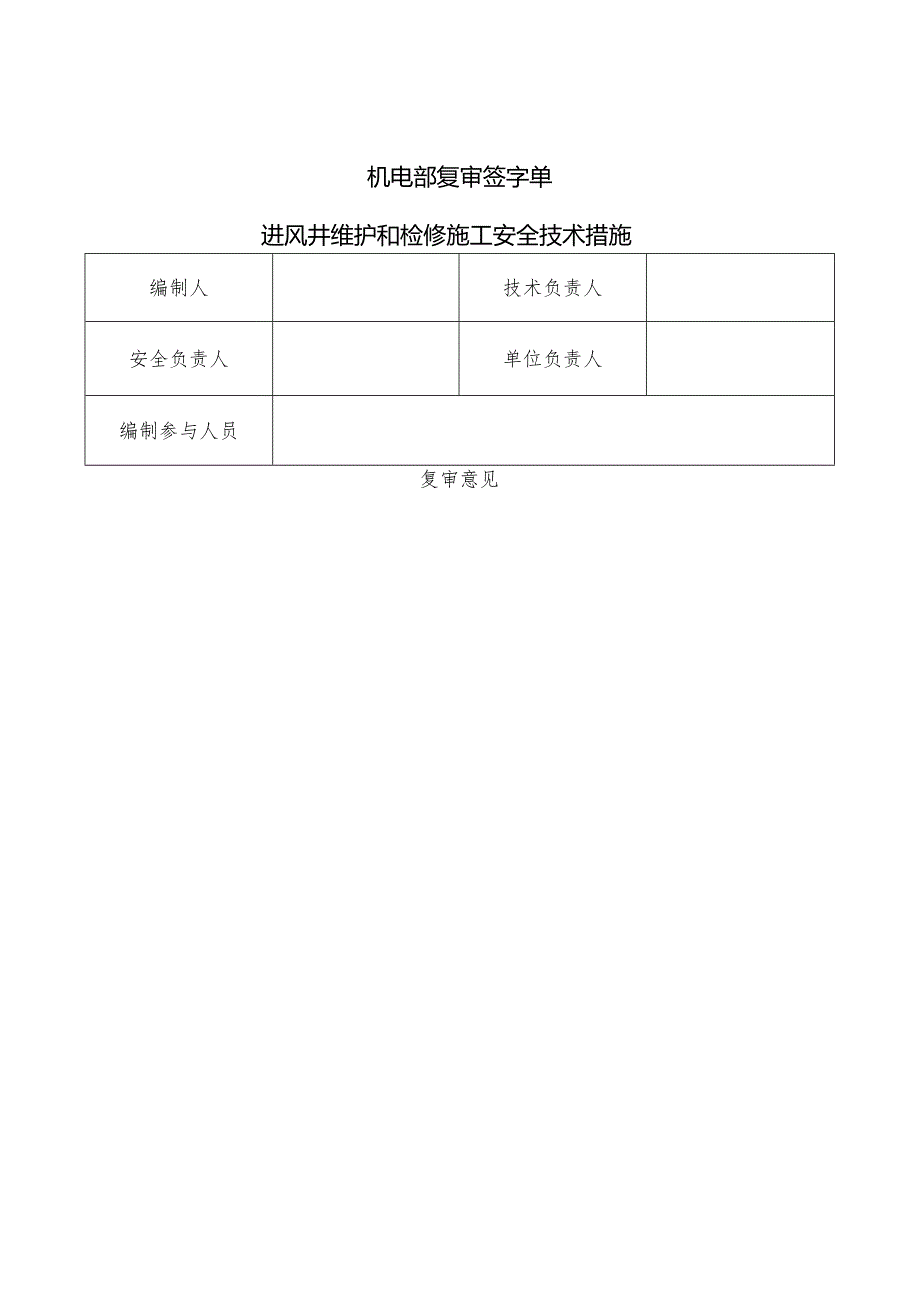 机电部复审签字单

进风井维护和检修施工安全技术措施

| 编制人 |  | 技术负责人 |  |
|---|---|---|---|
| 安全负责人 |  | 单位负责人 |  |
| 编制参与人员 |  |  |  |

复审意见